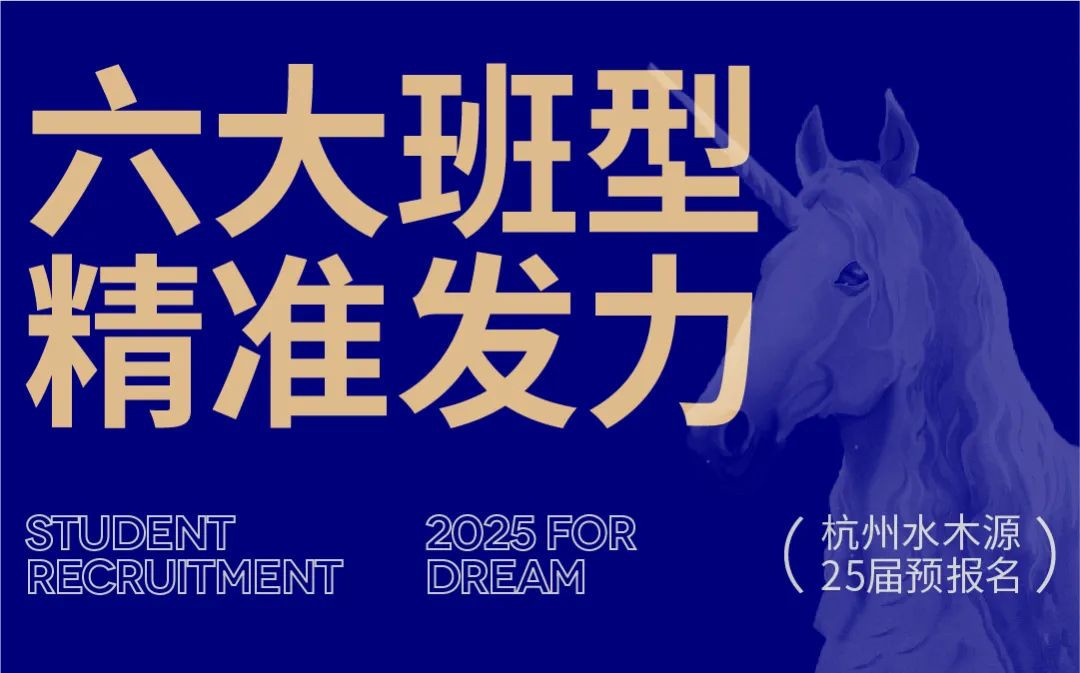 六大班型
精准发力

STUDENT RECRUITMENT

2025 FOR DREAM

(杭州水木源 25届预报名)